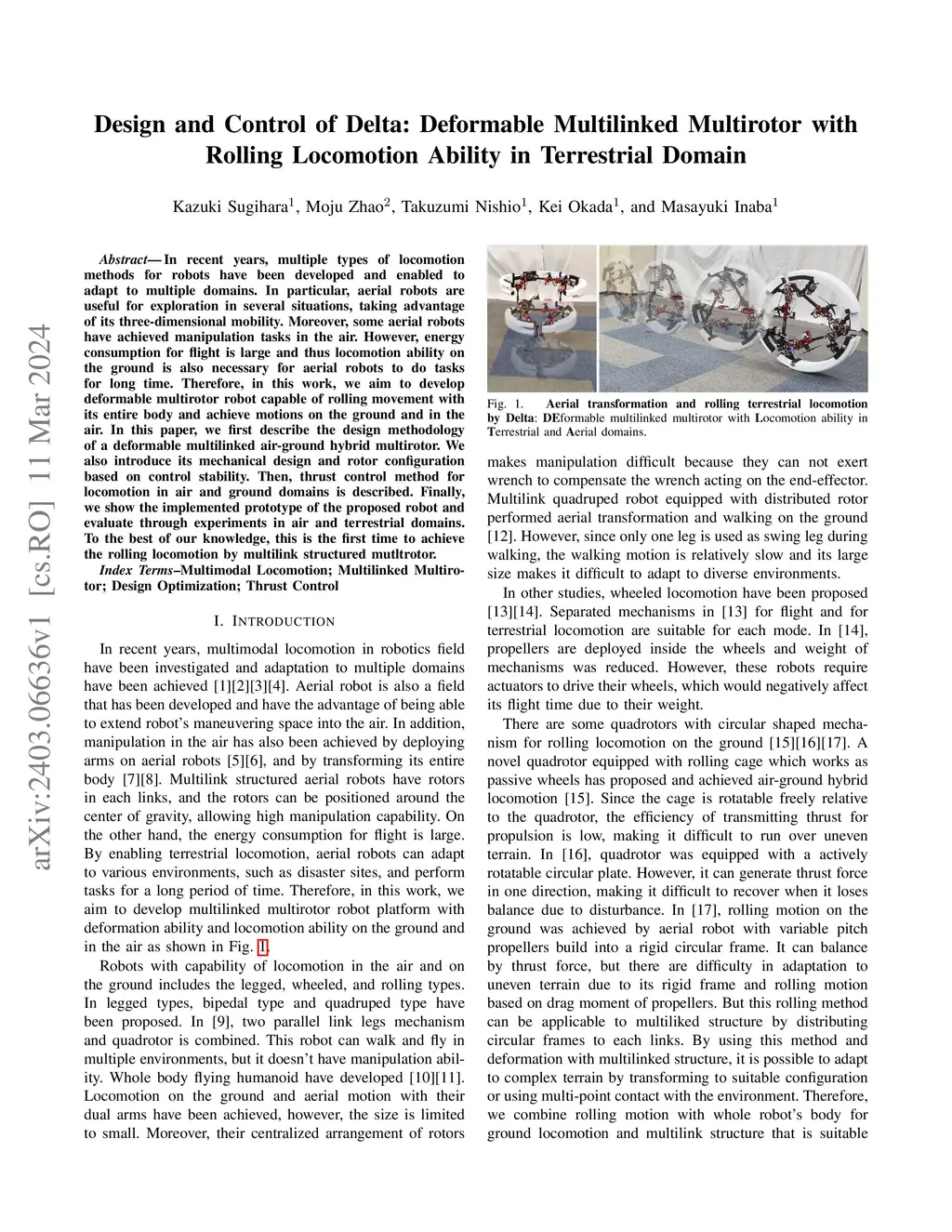 arXiv:2403.06636v1 [cs.RO] 11 Mar 2024

Design and Control of Delta: Deformable Multilinked Multirotor with Rolling Locomotion Ability in Terrestrial Domain

Kazuki Sugihara$^1$, Moju Zhao$^2$, Takuzumi Nishio$^1$, Kei Okada$^1$, and Masayuki Inaba$^1$

Abstract— In recent years, multiple types of locomotion methods for robots have been developed and enabled to adapt to multiple domains. In particular, aerial robots are useful for exploration in several situations, taking advantage of its three-dimensional mobility. Moreover, some aerial robots have achieved manipulation tasks in the air. However, energy consumption for flight is large and thus locomotion ability on the ground is also necessary for aerial robots to do tasks for long time. Therefore, in this work, we aim to develop deformable multirotor robot capable of rolling movement with its entire body and achieve motions on the ground and in the air. In this paper, we first describe the design methodology of a deformable multilinked air-ground hybrid multirotor. We also introduce its mechanical design and rotor configuration based on control stability. Then, thrust control method for locomotion in air and ground domains is described. Finally, we show the implemented prototype of the proposed robot and evaluate through experiments in air and terrestrial domains. To the best of our knowledge, this is the first time to achieve the rolling locomotion by multilink structured mutltrotor.

Index Terms–Multimodal Locomotion; Multilinked Multirotor; Design Optimization; Thrust Control

I. INTRODUCTION

In recent years, multimodal locomotion in robotics field have been investigated and adaptation to multiple domains have been achieved [1][2][3][4]. Aerial robot is also a field that has been developed and have the advantage of being able to extend robot's maneuvering space into the air. In addition, manipulation in the air has also been achieved by deploying arms on aerial robots [5][6], and by transforming its entire body [7][8]. Multilink structured aerial robots have rotors in each links, and the rotors can be positioned around the center of gravity, allowing high manipulation capability. On the other hand, the energy consumption for flight is large. By enabling terrestrial locomotion, aerial robots can adapt to various environments, such as disaster sites, and perform tasks for a long period of time. Therefore, in this work, we aim to develop multilinked multirotor robot platform with deformation ability and locomotion ability on the ground and in the air as shown in Fig. 1.

Robots with capability of locomotion in the air and on the ground includes the legged, wheeled, and rolling types. In legged types, bipedal type and quadruped type have been proposed. In [9], two parallel link legs mechanism and quadrotor is combined. This robot can walk and fly in multiple environments, but it doesn't have manipulation ability. Whole body flying humanoid have developed [10][11]. Locomotion on the ground and aerial motion with their dual arms have been achieved, however, the size is limited to small. Moreover, their centralized arrangement of rotors

Fig. 1. Aerial transformation and rolling terrestrial locomotion by Delta: DEformable multilinked multirotor with Locomotion ability in Terrestrial and Aerial domains.

makes manipulation difficult because they can not exert wrench to compensate the wrench acting on the end-effector. Multilink quadruped robot equipped with distributed rotor performed aerial transformation and walking on the ground [12]. However, since only one leg is used as swing leg during walking, the walking motion is relatively slow and its large size makes it difficult to adapt to diverse environments.

In other studies, wheeled locomotion have been proposed [13][14]. Separated mechanisms in [13] for flight and for terrestrial locomotion are suitable for each mode. In [14], propellers are deployed inside the wheels and weight of mechanisms was reduced. However, these robots require actuators to drive their wheels, which would negatively affect its flight time due to their weight.

There are some quadrotors with circular shaped mechanism for rolling locomotion on the ground [15][16][17]. A novel quadrotor equipped with rolling cage which works as passive wheels has proposed and achieved air-ground hybrid locomotion [15]. Since the cage is rotatable freely relative to the quadrotor, the efficiency of transmitting thrust for propulsion is low, making it difficult to run over uneven terrain. In [16], quadrotor was equipped with a actively rotatable circular plate. However, it can generate thrust force in one direction, making it difficult to recover when it loses balance due to disturbance. In [17], rolling motion on the ground was achieved by aerial robot with variable pitch propellers build into a rigid circular frame. It can balance by thrust force, but there are difficulty in adaptation to uneven terrain due to its rigid frame and rolling motion based on drag moment of propellers. But this rolling method can be applicable to multiliked structure by distributing circular frames to each links. By using this method and deformation with multilinked structure, it is possible to adapt to complex terrain by transforming to suitable configuration or using multi-point contact with the environment. Therefore, we combine rolling motion with whole robot's body for ground locomotion and multilink structure that is suitable